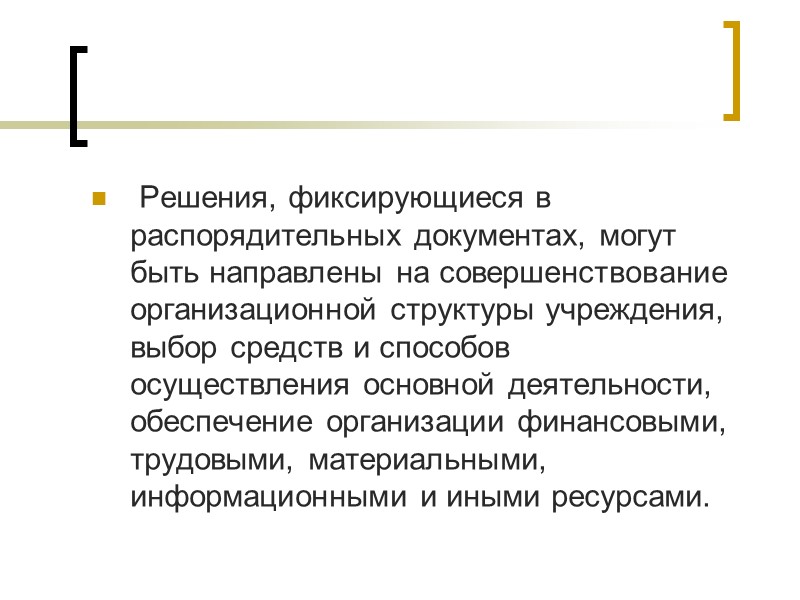 Решения, фиксирующиеся в распорядительных документах, могут быть направлены на совершенствование организационной структуры учреждения, выбор средств и способов осуществления основной деятельности, обеспечение организации финансовыми, трудовыми, материальными, информационными и иными ресурсами.